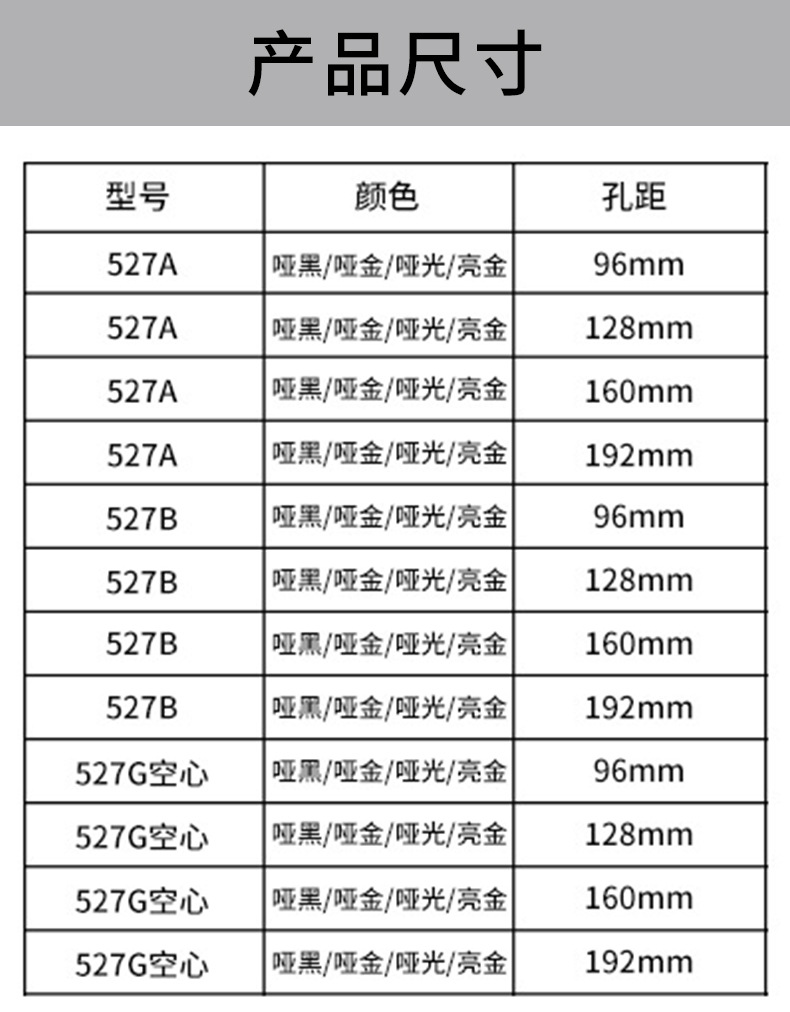 产品尺寸

| 型号 | 颜色 | 孔距 |
|---|---|---|
| 527A | 哑黑/哑金/哑光/亮金 | 96mm |
| 527A | 哑黑/哑金/哑光/亮金 | 128mm |
| 527A | 哑黑/哑金/哑光/亮金 | 160mm |
| 527A | 哑黑/哑金/哑光/亮金 | 192mm |
| 527B | 哑黑/哑金/哑光/亮金 | 96mm |
| 527B | 哑黑/哑金/哑光/亮金 | 128mm |
| 527B | 哑黑/哑金/哑光/亮金 | 160mm |
| 527B | 哑黑/哑金/哑光/亮金 | 192mm |
| 527G空心 | 哑黑/哑金/哑光/亮金 | 96mm |
| 527G空心 | 哑黑/哑金/哑光/亮金 | 128mm |
| 527G空心 | 哑黑/哑金/哑光/亮金 | 160mm |
| 527G空心 | 哑黑/哑金/哑光/亮金 | 192mm |